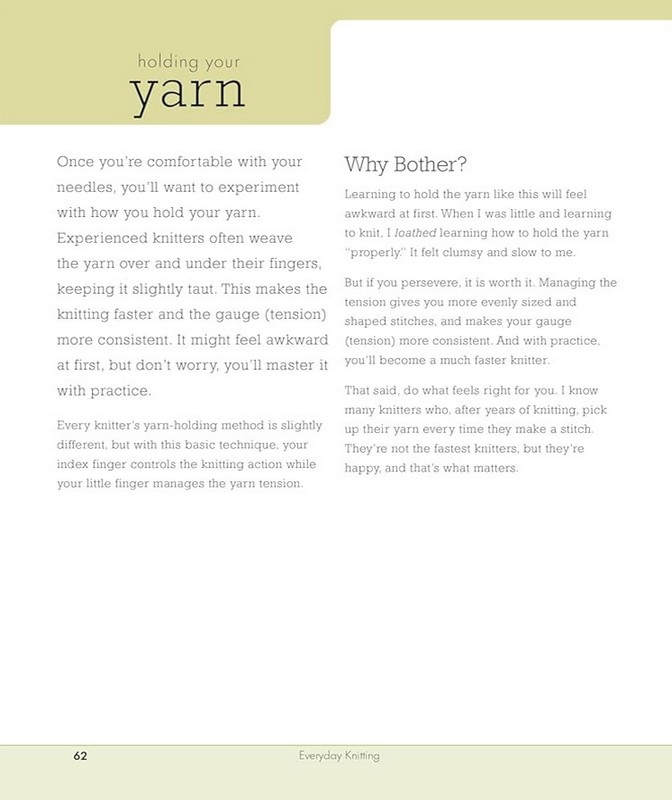 holding your
yarn

Once you're comfortable with your needles, you'll want to experiment with how you hold your yarn. Experienced knitters often weave the yarn over and under their fingers, keeping it slightly taut. This makes the knitting faster and the gauge (tension) more consistent. It might feel awkward at first, but don't worry, you'll master it with practice.

Every knitter's yarn-holding method is slightly different, but with this basic technique, your index finger controls the knitting action while your little finger manages the yarn tension.

Why Bother?

Learning to hold the yarn like this will feel awkward at first. When I was little and learning to knit, I loathed learning how to hold the yarn "properly." It felt clumsy and slow to me.

But if you persevere, it is worth it. Managing the tension gives you more evenly sized and shaped stitches, and makes your gauge (tension) more consistent. And with practice, you'll become a much faster knitter.

That said, do what feels right for you. I know many knitters who, after years of knitting, pick up their yarn every time they make a stitch. They're not the fastest knitters, but they're happy, and that's what matters.

62 Everyday Knitting